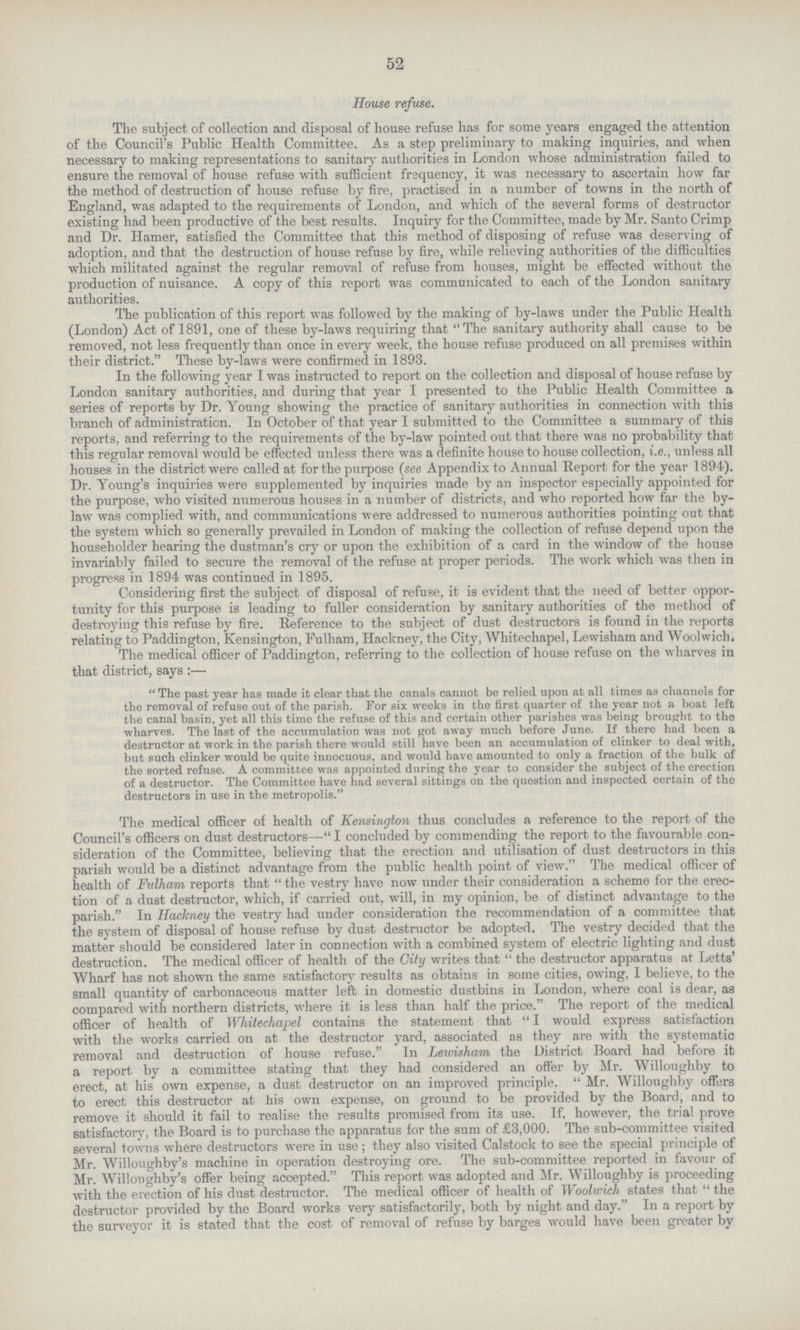 52

House refuse.

The subject of collection and disposal of house refuse has for some years engaged the attention of the Council's Public Health Committee. As a step preliminary to making inquiries, and when necessary to making representations to sanitary authorities in London whose administration failed to ensure the removal of house refuse with sufficient frequency, it was necessary to ascertain how far the method of destruction of house refuse by fire, practised in a number of towns in the north of England, was adapted to the requirements of London, and which of the several forms of destructor existing had been productive of the best results. Inquiry for the Committee, made by Mr. Santo Crimp and Dr. Hamer, satisfied the Committee that this method of disposing of refuse was deserving of adoption, and that the destruction of house refuse by fire, while relieving authorities of the difficulties which militated against the regular removal of refuse from houses, might be effected without the production of nuisance. A copy of this report was communicated to each of the London sanitary authorities.

The publication of this report was followed by the making of by-laws under the Public Health (London) Act of 1891, one of these by-laws requiring that "The sanitary authority shall cause to be removed, not less frequently than once in every week, the house refuse produced on all premises within their district." These by-laws were confirmed in 1893.

In the following year I was instructed to report on the collection and disposal of house refuse by London sanitary authorities, and during that year I presented to the Public Health Committee a series of reports by Dr. Young showing the practice of sanitary authorities in connection with this branch of administration. In October of that year I submitted to the Committee a summary of this reports, and referring to the requirements of the by-law pointed out that there was no probability that this regular removal would be effected unless there was a definite house to house collection, i.e., unless all houses in the district were called at for the purpose (see Appendix to Annual Report for the year 1894). Dr. Young's inquiries were supplemented by inquiries made by an inspector especially appointed for the purpose, who visited numerous houses in a number of districts, and who reported how far the by-law was complied with, and communications were addressed to numerous authorities pointing out that the system which so generally prevailed in London of making the collection of refuse depend upon the householder hearing the dustman's cry or upon the exhibition of a card in the window of the house invariably failed to secure the removal of the refuse at proper periods. The work which was then in progress in 1894 was continued in 1895.

Considering first the subject of disposal of refuse, it is evident that the need of better opportunity for this purpose is leading to fuller consideration by sanitary authorities of the method of destroying this refuse by fire. Reference to the subject of dust destructors is found in the reports relating to Paddington, Kensington, Fulham, Hackney, the City, Whitechapel, Lewisham and Woolwich.

The medical officer of Paddington, referring to the collection of house refuse on the wharves in that district, says:—

"The past year has made it clear that the canals cannot be relied upon at all times as channels for the removal of refuse out of the parish. For six weeks in the first quarter of the year not a boat left the canal basin, yet all this time the refuse of this and certain other parishes was being brought to the wharves. The last of the accumulation was not got away much before June. If there had been a destructor at work in the parish there would still have been an accumulation of clinker to deal with, but such clinker would be quite innocuous, and would have amounted to only a fraction of the bulk of the sorted refuse. A committee was appointed during the year to consider the subject of the erection of a destructor. The Committee have had several sittings on the question and inspected certain of the destructors in use in the metropolis."

The medical officer of health of Kensington thus concludes a reference to the report of the Council's officers on dust destructors—"I concluded by commending the report to the favourable consideration of the Committee, believing that the erection and utilisation of dust destructors in this parish would be a distinct advantage from the public health point of view." The medical officer of health of Fulham reports that "the vestry have now under their consideration a scheme for the erection of a dust destructor, which, if carried out, will, in my opinion, be of distinct advantage to the parish." In Hackney the vestry had under consideration the recommendation of a committee that the system of disposal of house refuse by dust destructor be adopted. The vestry decided that the matter should be considered later in connection with a combined system of electric lighting and dust destruction. The medical officer of health of the City writes that "the destructor apparatus at Letts' Wharf has not shown the same satisfactory results as obtains in some cities, owing, I believe, to the small quantity of carbonaceous matter left in domestic dustbins in London, where coal is dear, as compared with northern districts, where it is less than half the price." The report of the medical officer of health of Whitechapel contains the statement that "I would express satisfaction with the works carried on at the destructor yard, associated as they are with the systematic removal and destruction of house refuse." In Lewisham the District Board had before it a report by a committee stating that they had considered an offer by Mr. Willoughby to erect, at his own expense, a dust destructor on an improved principle. "Mr. Willoughby offers to erect this destructor at his own expense, on ground to be provided by the Board, and to remove it should it fail to realise the results promised from its use. If, however, the trial prove satisfactory, the Board is to purchase the apparatus for the sum of £3,000. The sub-committee visited several towns where destructors were in use; they also visited Calstock to see the special principle of Mr. Willoughby's machine in operation destroying ore. The sub-committee reported in favour of Mr. Willoughby's offer being accepted." This report was adopted and Mr. Willoughby is proceeding with the erection of his dust destructor. The medical officer of health of Woolwich states that "the destructor provided by the Board works very satisfactorily, both by night and day." In a report by the surveyor it is stated that the cost of removal of refuse by barges would have been greater by